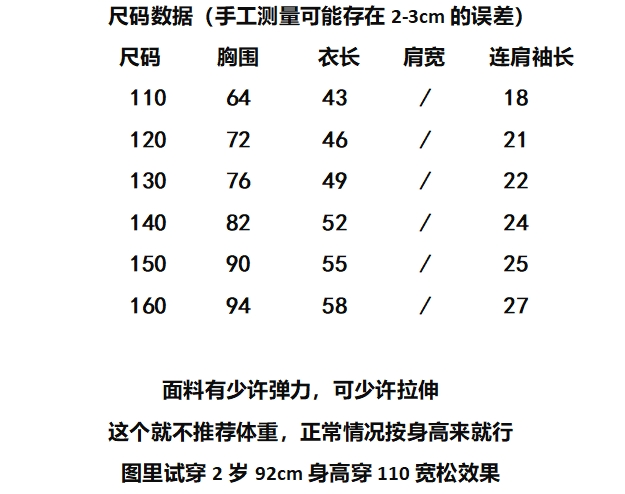 尺码数据（手工测量可能存在 2-3cm 的误差）

| 尺码 | 胸围 | 衣长 | 肩宽 | 连肩袖长 |
|---|---|---|---|---|
| 110 | 64 | 43 | / | 18 |
| 120 | 72 | 46 | / | 21 |
| 130 | 76 | 49 | / | 22 |
| 140 | 82 | 52 | / | 24 |
| 150 | 90 | 55 | / | 25 |
| 160 | 94 | 58 | / | 27 |

面料有少许弹力，可少许拉伸

这个就不推荐体重，正常情况按身高来就行

图里试穿 2 岁 92cm 身高穿 110 宽松效果